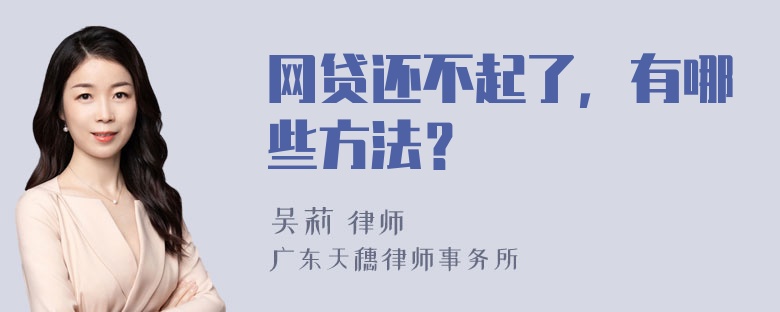 网贷还不起了，有哪些方法？

吴莉 律师
广东天穗律师事务所